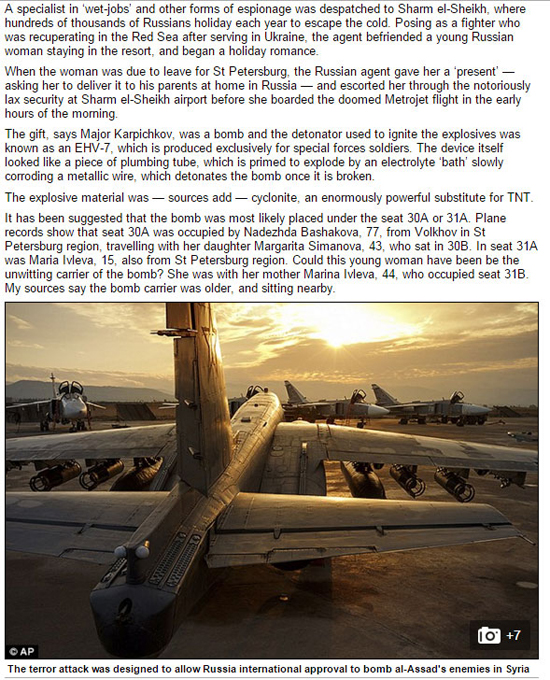 A specialist in 'wet-jobs' and other forms of espionage was despatched to Sharm el-Sheikh, where hundreds of thousands of Russians holiday each year to escape the cold. Posing as a fighter who was recuperating in the Red Sea after serving in Ukraine, the agent befriended a young Russian woman staying in the resort, and began a holiday romance.

When the woman was due to leave for St Petersburg, the Russian agent gave her a 'present' — asking her to deliver it to his parents at home in Russia — and escorted her through the notoriously lax security at Sharm el-Sheikh airport before she boarded the doomed Metrojet flight in the early hours of the morning.

The gift, says Major Karpichkov, was a bomb and the detonator used to ignite the explosives was known as an EHV-7, which is produced exclusively for special forces soldiers. The device itself looked like a piece of plumbing tube, which is primed to explode by an electrolyte 'bath' slowly corroding a metallic wire, which detonates the bomb once it is broken.

The explosive material was — sources add — cyclonite, an enormously powerful substitute for TNT.

It has been suggested that the bomb was most likely placed under the seat 30A or 31A. Plane records show that seat 30A was occupied by Nadezhda Bashakova, 77, from Volkhov in St Petersburg region, travelling with her daughter Margarita Simanova, 43, who sat in 30B. In seat 31A was Maria Ivleva, 15, also from St Petersburg region. Could this young woman have been the unwitting carrier of the bomb? She was with her mother Marina Ivleva, 44, who occupied seat 31B. My sources say the bomb carrier was older, and sitting nearby.

© AP

+7

The terror attack was designed to allow Russia international approval to bomb al-Assad's enemies in Syria